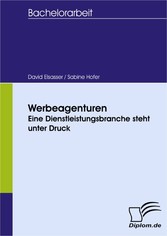 Bachelorarbeit

David Elsasser / Sabine Hofer

Werbeagenturen
Eine Dienstleistungsbranche steht unter Druck

Diplom.de